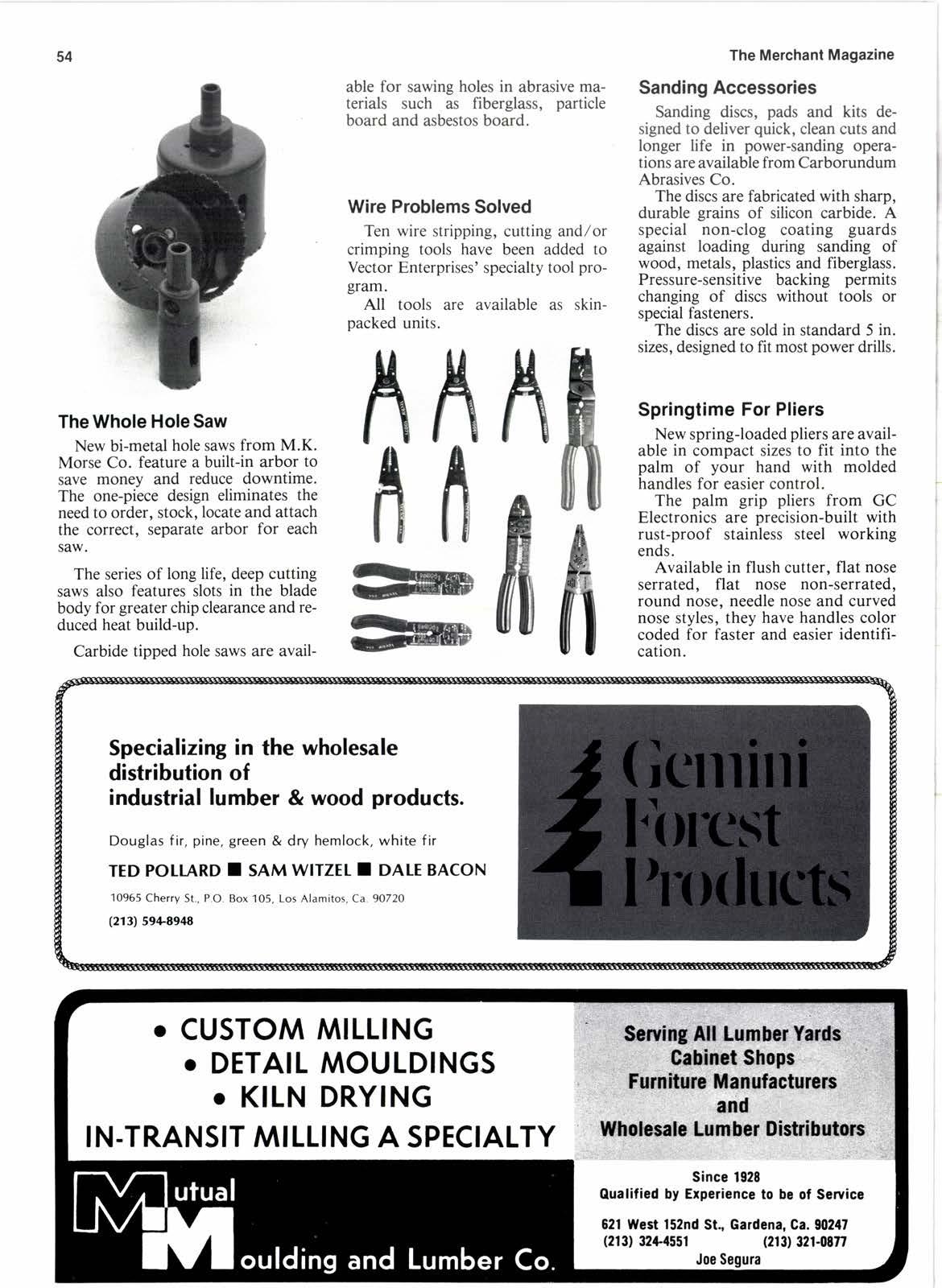 54

The Merchant Magazine

The Whole Hole Saw

New bi-metal hole saws from M.K. Morse Co. feature a built-in arbor to save money and reduce downtime. The one-piece design eliminates the need to order, stock, locate and attach the correct, separate arbor for each saw.

The series of long life, deep cutting saws also features slots in the blade body for greater chip clearance and reduced heat build-up.

Carbide tipped hole saws are available for sawing holes in abrasive materials such as fiberglass, particle board and asbestos board.

Wire Problems Solved

Ten wire stripping, cutting and/or crimping tools have been added to Vector Enterprises' specialty tool program.

All tools are available as skin-packed units.

Sanding Accessories

Sanding discs, pads and kits designed to deliver quick, clean cuts and longer life in power-sanding operations are available from Carborundum Abrasives Co.

The discs are fabricated with sharp, durable grains of silicon carbide. A special non-clog coating guards against loading during sanding of wood, metals, plastics and fiberglass. Pressure-sensitive backing permits changing of discs without tools or special fasteners.

The discs are sold in standard 5 in. sizes, designed to fit most power drills.

Springtime For Pliers

New spring-loaded pliers are available in compact sizes to fit into the palm of your hand with molded handles for easier control.

The palm grip pliers from GC Electronics are precision-built with rust-proof stainless steel working ends.

Available in flush cutter, flat nose serrated, flat nose non-serrated, round nose, needle nose and curved nose styles, they have handles color coded for faster and easier identification.

Specializing in the wholesale distribution of industrial lumber & wood products.

Douglas fir, pine, green & dry hemlock, white fir

TED POLLARD ■ SAM WITZEL ■ DALE BACON

10965 Cherry St., P.O. Box 105, Los Alamitos, Ca. 90720

(213) 594-8948

Gemini Forest Products

• CUSTOM MILLING
• DETAIL MOULDINGS
• KILN DRYING
IN-TRANSIT MILLING A SPECIALTY

Mutual Moulding and Lumber Co.

Serving All Lumber Yards
Cabinet Shops
Furniture Manufacturers
and
Wholesale Lumber Distributors

Since 1928
Qualified by Experience to be of Service

621 West 152nd St., Gardena, Ca. 90247
(213) 324-4551 (213) 321-0877
Joe Segura